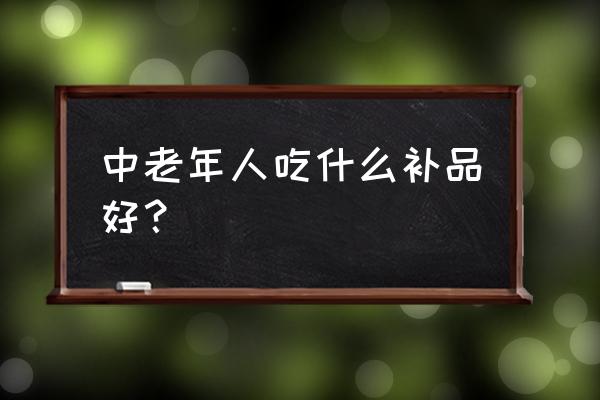 中老年人吃什么补品好？